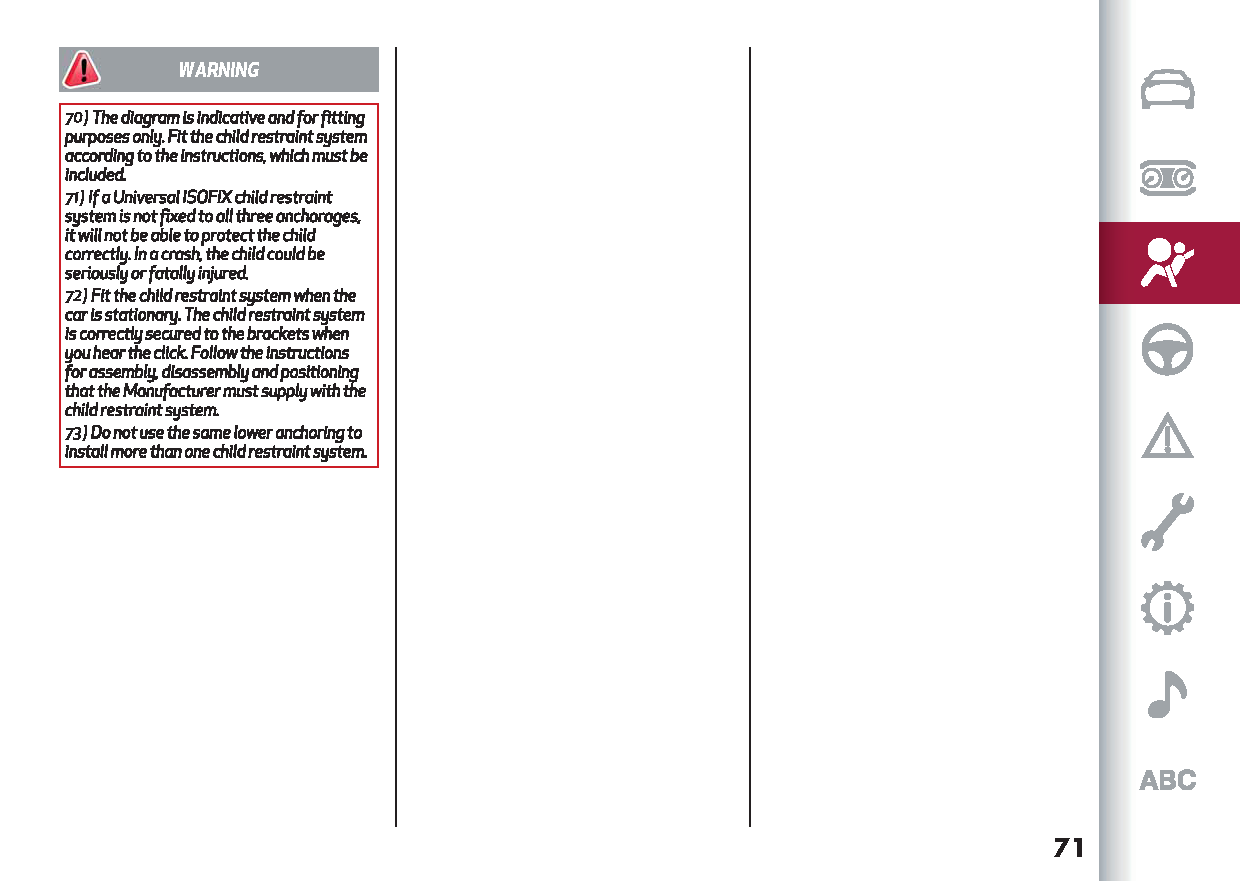 WARNING

70) The diagram is indicative and for fitting purposes only. Fit the child restraint system according to the instructions, which must be included.

71) If a Universal ISOFIX child restraint system is not fixed to all three anchorages, it will not be able to protect the child correctly. In a crash, the child could be seriously or fatally injured.

72) Fit the child restraint system when the car is stationary. The child restraint system is correctly secured to the brackets when you hear the click. Follow the instructions for assembly, disassembly and positioning that the Manufacturer must supply with the child restraint system.

73) Do not use the same lower anchoring to install more than one child restraint system.

ABC

71